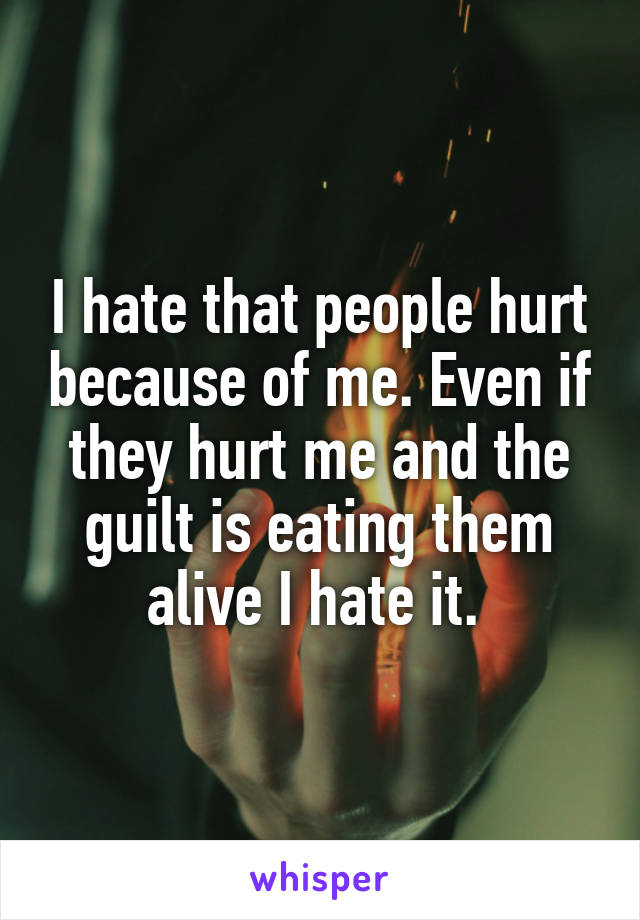 I hate that people hurt because of me. Even if they hurt me and the guilt is eating them alive I hate it.

whisper